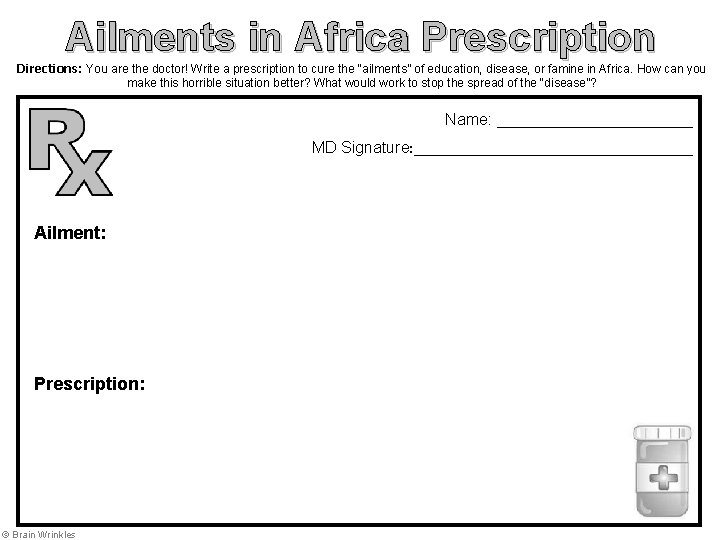 Ailments in Africa Prescription

Directions: You are the doctor! Write a prescription to cure the "ailments" of education, disease, or famine in Africa. How can you make this horrible situation better? What would work to stop the spread of the "disease"?

Rx

Name: ____

MD Signature: ____

Ailment:

Prescription:

© Brain Wrinkles